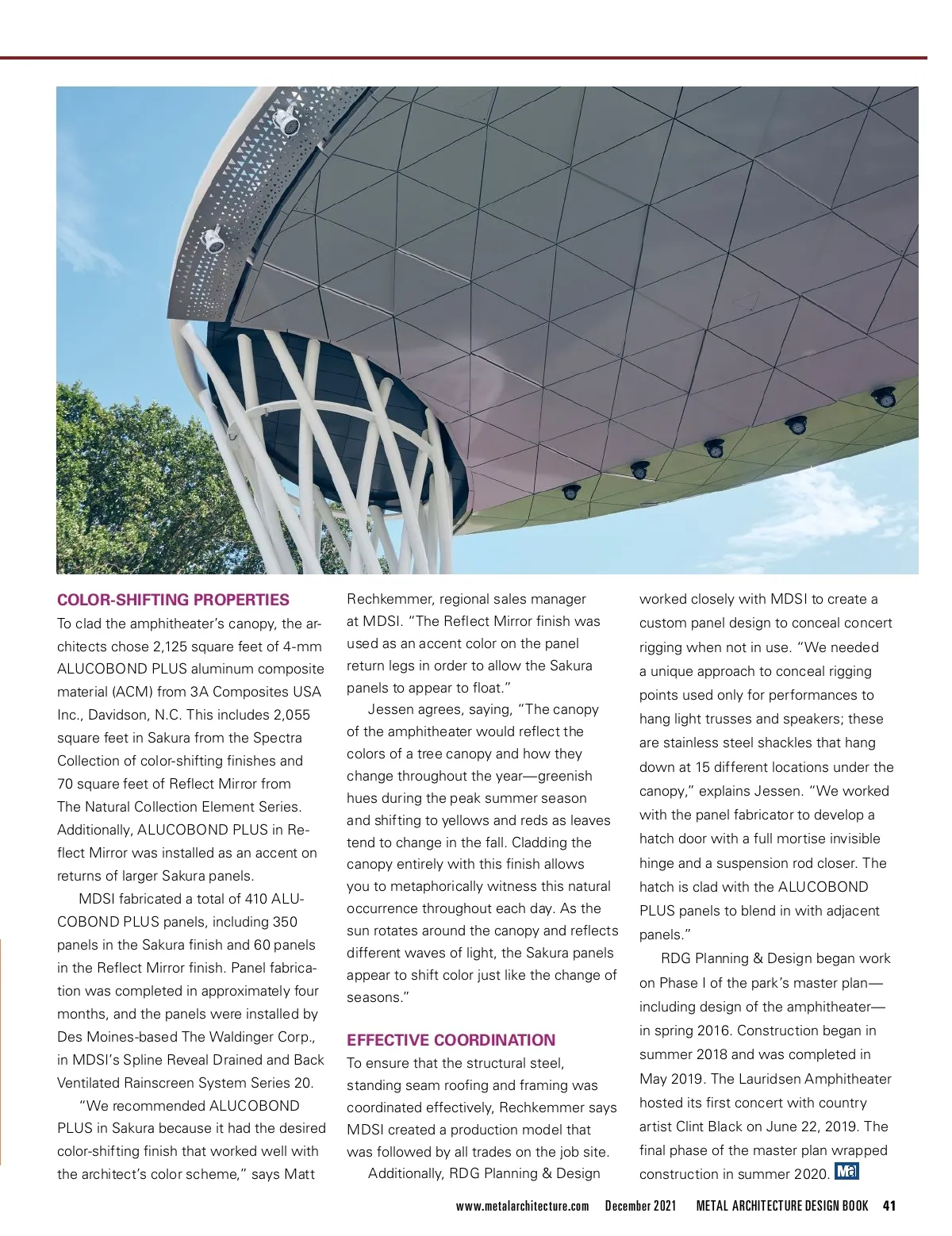 COLOR-SHIFTING PROPERTIES

To clad the amphitheater's canopy, the architects chose 2,125 square feet of 4-mm ALUCOBOND PLUS aluminum composite material (ACM) from 3A Composites USA Inc., Davidson, N.C. This includes 2,055 square feet in Sakura from the Spectra Collection of color-shifting finishes and 70 square feet of Reflect Mirror from The Natural Collection Element Series. Additionally, ALUCOBOND PLUS in Reflect Mirror was installed as an accent on returns of larger Sakura panels.

MDSI fabricated a total of 410 ALUCOBOND PLUS panels, including 350 panels in the Sakura finish and 60 panels in the Reflect Mirror finish. Panel fabrication was completed in approximately four months, and the panels were installed by Des Moines-based The Waldinger Corp., in MDSI's Spline Reveal Drained and Back Ventilated Rainscreen System Series 20.

"We recommended ALUCOBOND PLUS in Sakura because it had the desired color-shifting finish that worked well with the architect's color scheme," says Matt Rechkemmer, regional sales manager at MDSI. "The Reflect Mirror finish was used as an accent color on the panel return legs in order to allow the Sakura panels to appear to float."

Jessen agrees, saying, "The canopy of the amphitheater would reflect the colors of a tree canopy and how they change throughout the year—greenish hues during the peak summer season and shifting to yellows and reds as leaves tend to change in the fall. Cladding the canopy entirely with this finish allows you to metaphorically witness this natural occurrence throughout each day. As the sun rotates around the canopy and reflects different waves of light, the Sakura panels appear to shift color just like the change of seasons."

EFFECTIVE COORDINATION

To ensure that the structural steel, standing seam roofing and framing was coordinated effectively, Rechkemmer says MDSI created a production model that was followed by all trades on the job site.

Additionally, RDG Planning & Design worked closely with MDSI to create a custom panel design to conceal concert rigging when not in use. "We needed a unique approach to conceal rigging points used only for performances to hang light trusses and speakers; these are stainless steel shackles that hang down at 15 different locations under the canopy," explains Jessen. "We worked with the panel fabricator to develop a hatch door with a full mortise invisible hinge and a suspension rod closer. The hatch is clad with the ALUCOBOND PLUS panels to blend in with adjacent panels."

RDG Planning & Design began work on Phase I of the park's master plan—including design of the amphitheater—in spring 2016. Construction began in summer 2018 and was completed in May 2019. The Lauridsen Amphitheater hosted its first concert with country artist Clint Black on June 22, 2019. The final phase of the master plan wrapped construction in summer 2020. Ma

www.metalarchitecture.com December 2021 METAL ARCHITECTURE DESIGN BOOK 41